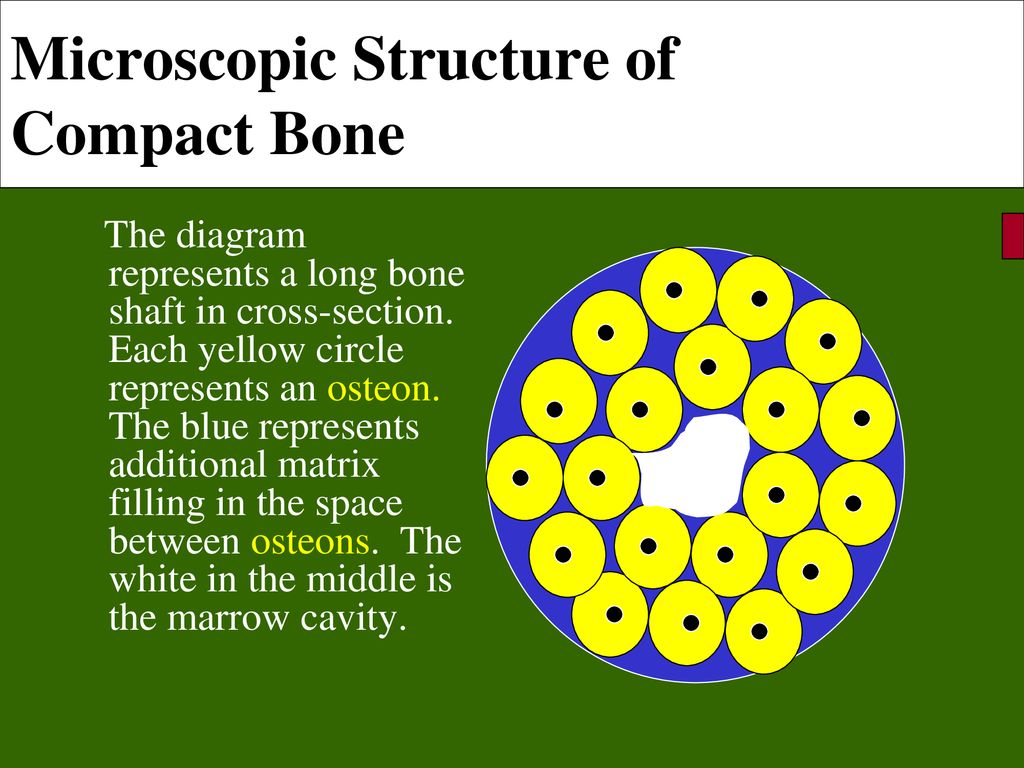 Microscopic Structure of Compact Bone

The diagram represents a long bone shaft in cross-section. Each yellow circle represents an osteon. The blue represents additional matrix filling in the space between osteons. The white in the middle is the marrow cavity.